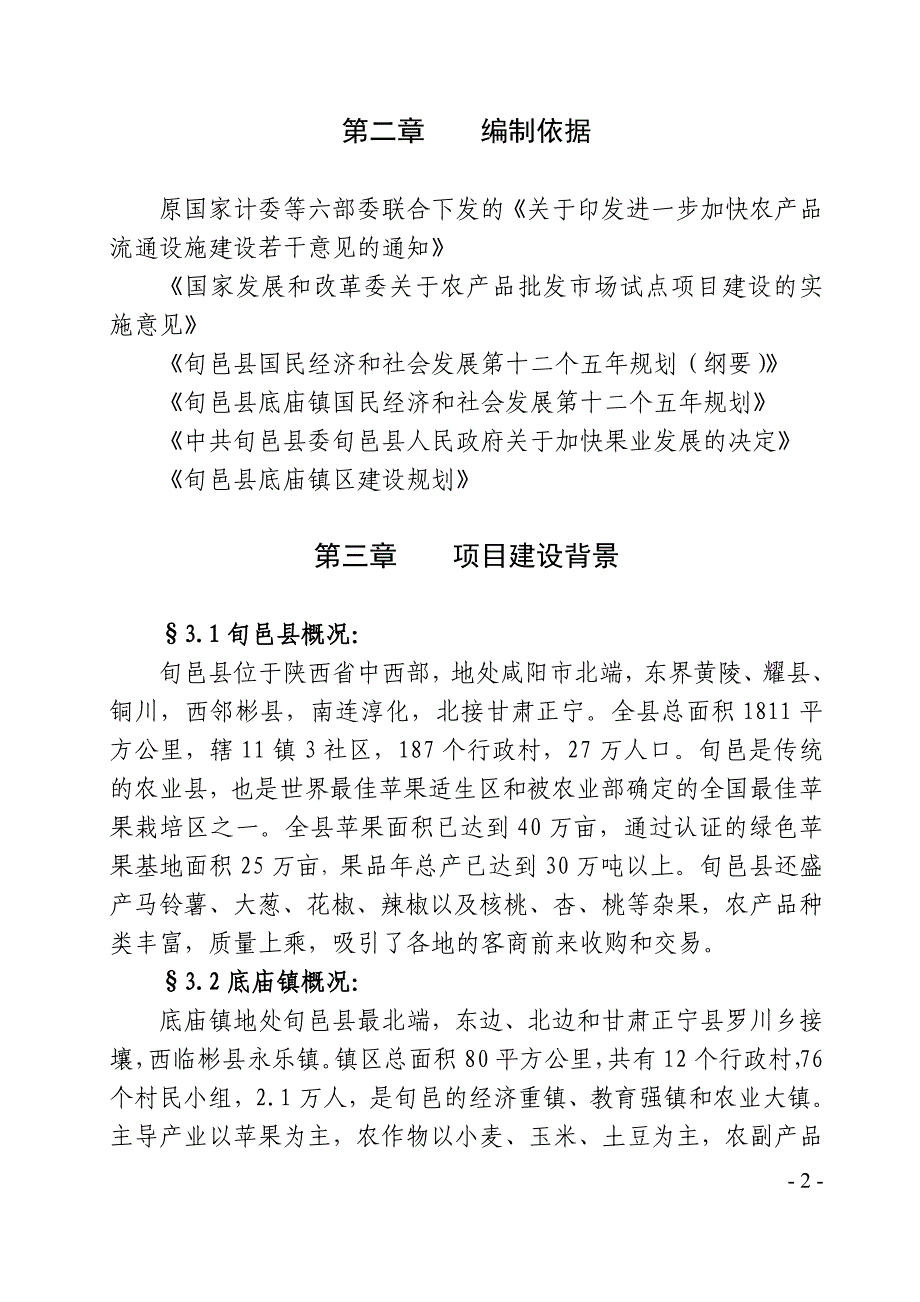 第二章　　编制依据

原国家计委等六部委联合下发的《关于印发进一步加快农产品流通设施建设若干意见的通知》

《国家发展和改革委关于农产品批发市场试点项目建设的实施意见》

《旬邑县国民经济和社会发展第十二个五年规划（纲要）》

《旬邑县底庙镇国民经济和社会发展第十二个五年规划》

《中共旬邑县委旬邑县人民政府关于加快果业发展的决定》

《旬邑县底庙镇区建设规划》

第三章　　项目建设背景

§3.1 旬邑县概况:

旬邑县位于陕西省中西部，地处咸阳市北端，东界黄陵、耀县、铜川，西邻彬县，南连淳化，北接甘肃正宁。全县总面积 1811 平方公里，辖 11 镇 3 社区，187 个行政村，27 万人口。旬邑是传统的农业县，也是世界最佳苹果适生区和被农业部确定的全国最佳苹果栽培区之一。全县苹果面积已达到 40 万亩，通过认证的绿色苹果基地面积 25 万亩，果品年总产已达到 30 万吨以上。旬邑县还盛产马铃薯、大葱、花椒、辣椒以及核桃、杏、桃等杂果，农产品种类丰富，质量上乘，吸引了各地的客商前来收购和交易。

§3.2 底庙镇概况:

底庙镇地处旬邑县最北端，东边、北边和甘肃正宁县罗川乡接壤，西临彬县永乐镇。镇区总面积 80 平方公里，共有 12 个行政村，76 个村民小组，2.1 万人，是旬邑的经济重镇、教育强镇和农业大镇。主导产业以苹果为主，农作物以小麦、玉米、土豆为主，农副产品

- 2 -